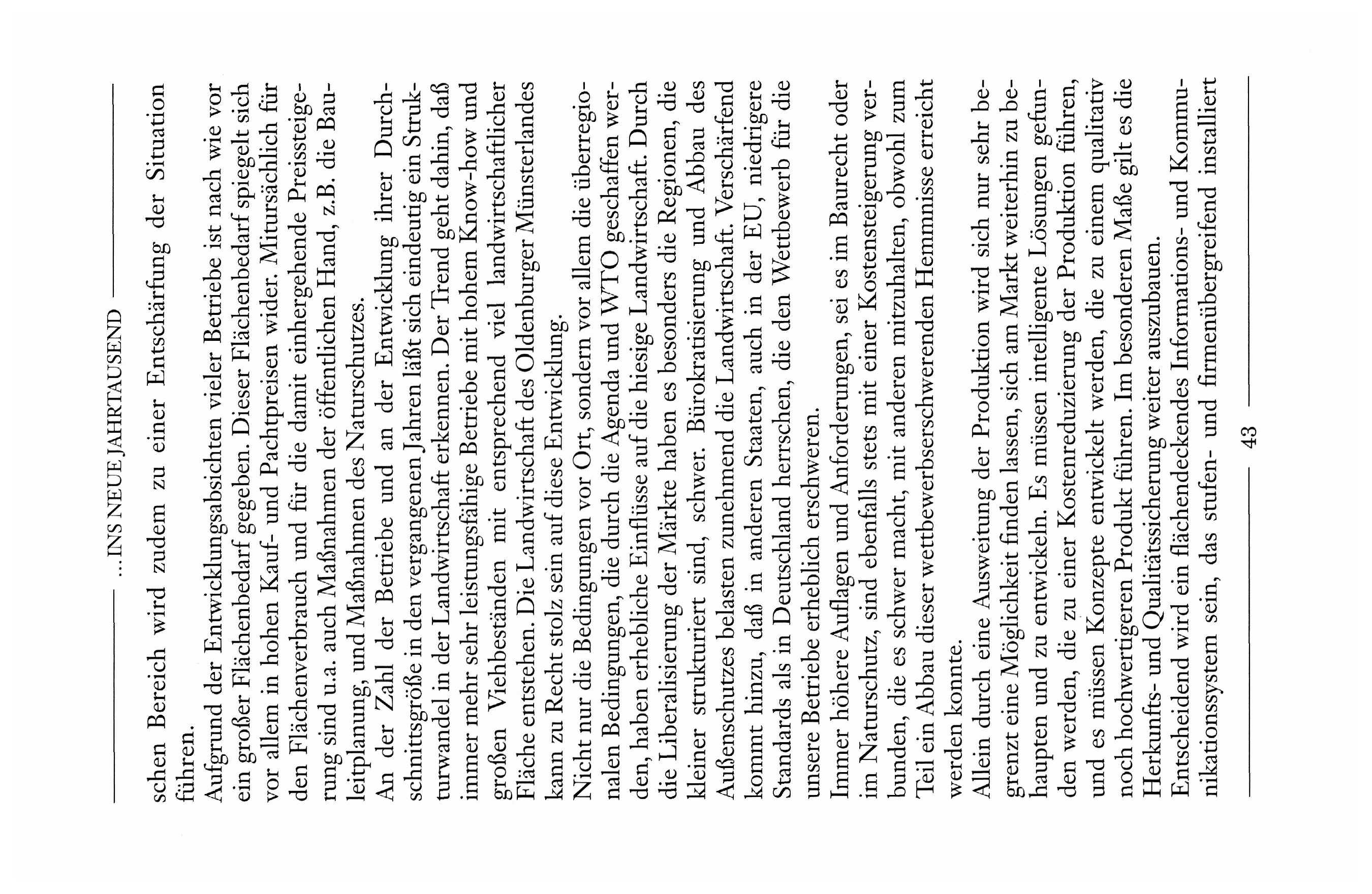 ...INS NEUE JAHRTAUSEND

schen Bereich wird zudem zu einer Entschärfung der Situation führen.
Aufgrund der Entwicklungsabsichten vieler Betriebe ist nach wie vor ein großer Flächenbedarf gegeben. Dieser Flächenbedarf spiegelt sich vor allem in hohen Kauf- und Pachtpreisen wider. Mitursächlich für den Flächenverbrauch und für die damit einhergehende Preissteigerung sind u.a. auch Maßnahmen der öffentlichen Hand, z.B. die Bauleitplanung, und Maßnahmen des Naturschutzes.
An der Zahl der Betriebe und an der Entwicklung ihrer Durchschnittsgröße in den vergangenen Jahren läßt sich eindeutig ein Strukturwandel in der Landwirtschaft erkennen. Der Trend geht dahin, daß immer mehr sehr leistungsfähige Betriebe mit hohem Know-how und großen Viehbeständen mit entsprechend viel landwirtschaftlicher Fläche entstehen. Die Landwirtschaft des Oldenburger Münsterlandes kann zu Recht stolz sein auf diese Entwicklung.
Nicht nur die Bedingungen vor Ort, sondern vor allem die überregionalen Bedingungen, die durch die Agenda und WTO geschaffen werden, haben erhebliche Einflüsse auf die hiesige Landwirtschaft. Durch die Liberalisierung der Märkte haben es besonders die Regionen, die kleiner strukturiert sind, schwer. Bürokratisierung und Abbau des Außenschutzes belasten zunehmend die Landwirtschaft. Verschärfend kommt hinzu, daß in anderen Staaten, auch in der EU, niedrigere Standards als in Deutschland herrschen, die den Wettbewerb für die unsere Betriebe erheblich erschweren.
Immer höhere Auflagen und Anforderungen, sei es im Baurecht oder im Naturschutz, sind ebenfalls stets mit einer Kostensteigerung verbunden, die es schwer macht, mit anderen mitzuhalten, obwohl zum Teil ein Abbau dieser wettbewerbserschwerenden Hemmnisse erreicht werden konnte.
Allein durch eine Ausweitung der Produktion wird sich nur sehr begrenzt eine Möglichkeit finden lassen, sich am Markt weiterhin zu behaupten und zu entwickeln. Es müssen intelligente Lösungen gefunden werden, die zu einer Kostenreduzierung der Produktion führen, und es müssen Konzepte entwickelt werden, die zu einem qualitativ noch hochwertigeren Produkt führen. Im besonderen Maße gilt es die Herkunfts- und Qualitätssicherung weiter auszubauen.
Entscheidend wird ein flächendeckendes Informations- und Kommunikationssystem sein, das stufen- und firmenübergreifend installiert

43